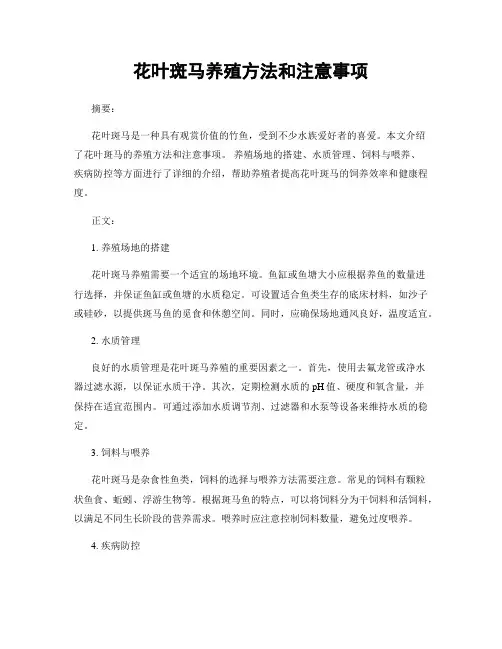 花叶斑马养殖方法和注意事项

摘要：

花叶斑马是一种具有观赏价值的竹鱼，受到不少水族爱好者的喜爱。本文介绍了花叶斑马的养殖方法和注意事项。养殖场地的搭建、水质管理、饲料与喂养、疾病防控等方面进行了详细的介绍，帮助养殖者提高花叶斑马的饲养效率和健康程度。

正文：

1. 养殖场地的搭建

花叶斑马养殖需要一个适宜的场地环境。鱼缸或鱼塘大小应根据养鱼的数量进行选择，并保证鱼缸或鱼塘的水质稳定。可设置适合鱼类生存的底床材料，如沙子或硅砂，以提供斑马鱼的觅食和休憩空间。同时，应确保场地通风良好，温度适宜。

2. 水质管理

良好的水质管理是花叶斑马养殖的重要因素之一。首先，使用去氟龙管或净水器过滤水源，以保证水质干净。其次，定期检测水质的pH值、硬度和氧含量，并保持在适宜范围内。可通过添加水质调节剂、过滤器和水泵等设备来维持水质的稳定。

3. 饲料与喂养

花叶斑马是杂食性鱼类，饲料的选择与喂养方法需要注意。常见的饲料有颗粒状鱼食、蚯蚓、浮游生物等。根据斑马鱼的特点，可以将饲料分为干饲料和活饲料，以满足不同生长阶段的营养需求。喂养时应注意控制饲料数量，避免过度喂养。

4. 疾病防控